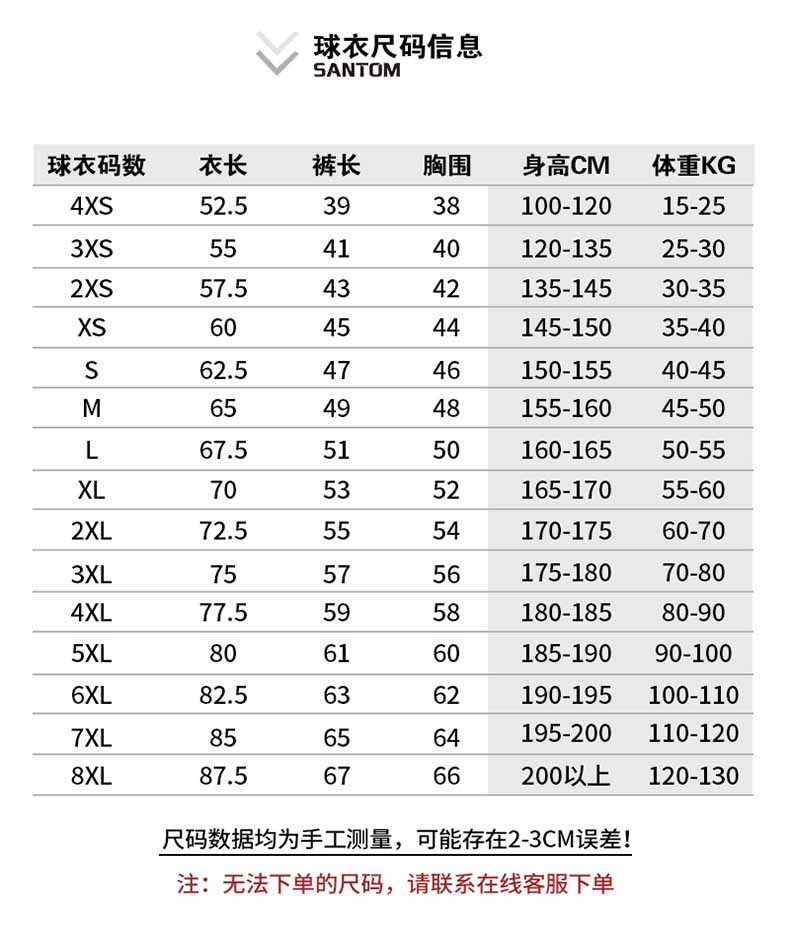 球衣尺码信息
SANTOM

| 球衣码数 | 衣长 | 裤长 | 胸围 | 身高CM | 体重KG |
|---|---|---|---|---|---|
| 4XS | 52.5 | 39 | 38 | 100-120 | 15-25 |
| 3XS | 55 | 41 | 40 | 120-135 | 25-30 |
| 2XS | 57.5 | 43 | 42 | 135-145 | 30-35 |
| XS | 60 | 45 | 44 | 145-150 | 35-40 |
| S | 62.5 | 47 | 46 | 150-155 | 40-45 |
| M | 65 | 49 | 48 | 155-160 | 45-50 |
| L | 67.5 | 51 | 50 | 160-165 | 50-55 |
| XL | 70 | 53 | 52 | 165-170 | 55-60 |
| 2XL | 72.5 | 55 | 54 | 170-175 | 60-70 |
| 3XL | 75 | 57 | 56 | 175-180 | 70-80 |
| 4XL | 77.5 | 59 | 58 | 180-185 | 80-90 |
| 5XL | 80 | 61 | 60 | 185-190 | 90-100 |
| 6XL | 82.5 | 63 | 62 | 190-195 | 100-110 |
| 7XL | 85 | 65 | 64 | 195-200 | 110-120 |
| 8XL | 87.5 | 67 | 66 | 200以上 | 120-130 |

尺码数据均为手工测量，可能存在2-3CM误差！

注：无法下单的尺码，请联系在线客服下单